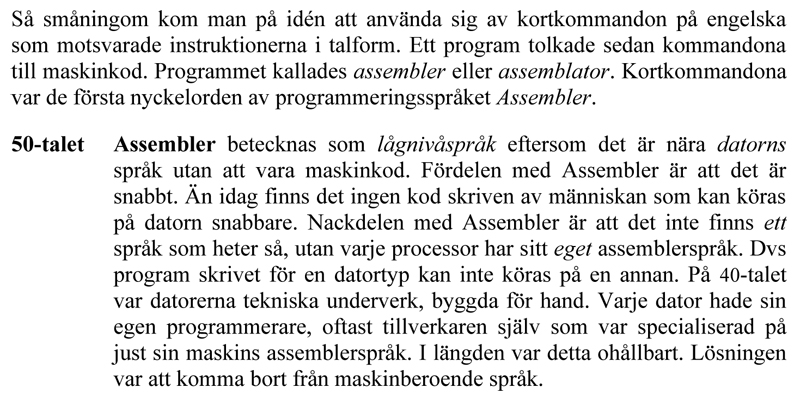 Så småningom kom man på idén att använda sig av kortkommandon på engelska som motsvarade instruktionerna i talform. Ett program tolkade sedan kommandona till maskinkod. Programmet kallades assembler eller assemblator. Kortkommandona var de första nyckelorden av programmeringsspråket Assembler.

50-talet

Assembler betecknas som lågnivåspråk eftersom det är nära datorns språk utan att vara maskinkod. Fördelen med Assembler är att det är snabbt. Än idag finns det ingen kod skriven av människan som kan köras på datorn snabbare. Nackdelen med Assembler är att det inte finns ett språk som heter så, utan varje processor har sitt eget assemblerspråk. Dvs program skrivet för en datortyp kan inte köras på en annan. På 40-talet var datorerna tekniska underverk, byggda för hand. Varje dator hade sin egen programmerare, oftast tillverkaren själv som var specialiserad på just sin maskins assemblerspråk. I längden var detta ohållbart. Lösningen var att komma bort från maskinberoende språk.